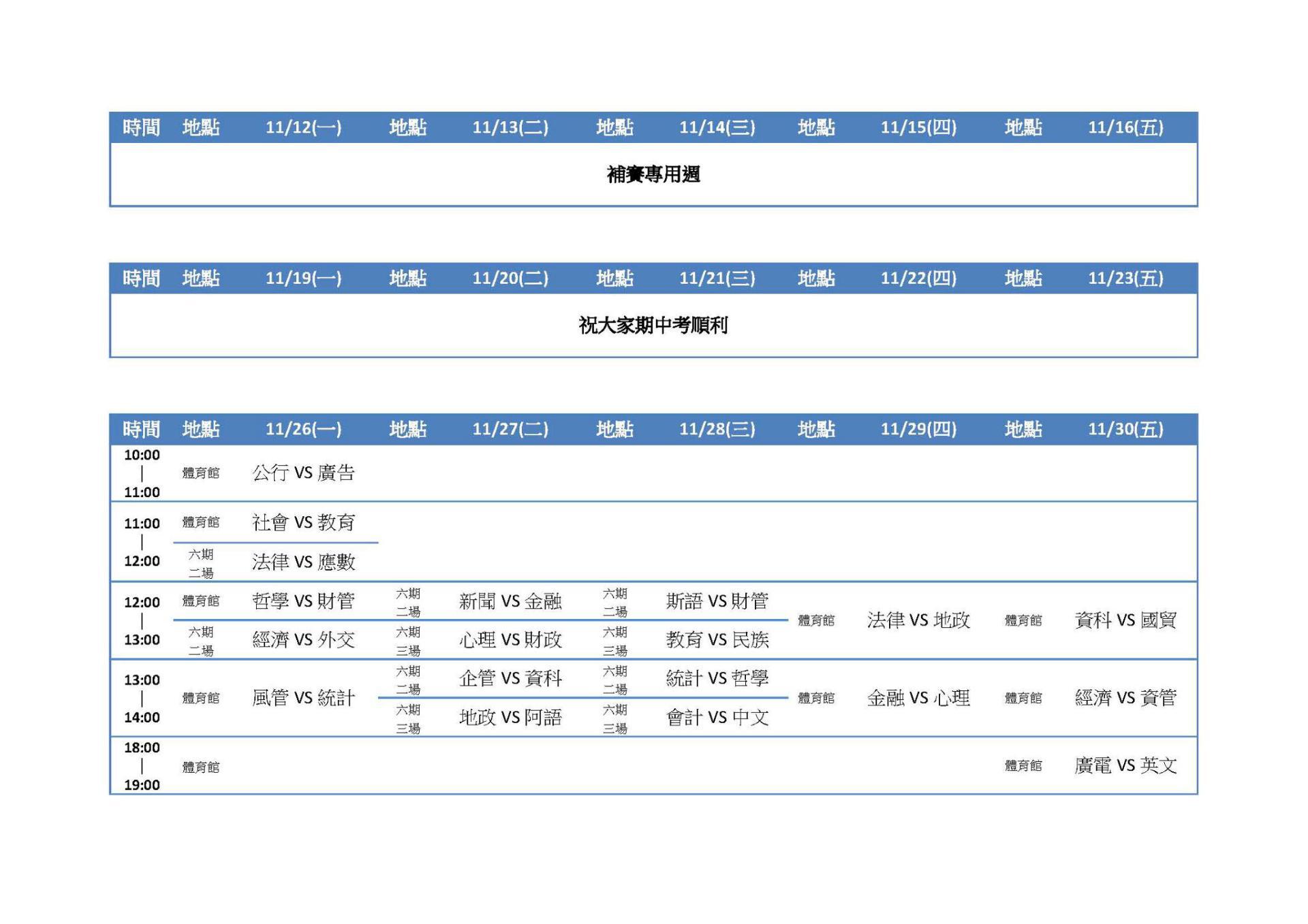 | 時間 | 地點 | 11/12(一) | 地點 | 11/13(二) | 地點 | 11/14(三) | 地點 | 11/15(四) | 地點 | 11/16(五) |
|---|---|---|---|---|---|---|---|---|---|---|
| 補賽專用週 | | | | | | | | | | |

| 時間 | 地點 | 11/19(一) | 地點 | 11/20(二) | 地點 | 11/21(三) | 地點 | 11/22(四) | 地點 | 11/23(五) |
|---|---|---|---|---|---|---|---|---|---|---|
| 祝大家期中考順利 | | | | | | | | | | |

| 時間 | 地點 | 11/26(一) | 地點 | 11/27(二) | 地點 | 11/28(三) | 地點 | 11/29(四) | 地點 | 11/30(五) |
|---|---|---|---|---|---|---|---|---|---|---|
| 10:00 \| 11:00 | 體育館 | 公行 VS 廣告 | | | | | | | | |
| 11:00 \| 12:00 | 體育館 | 社會 VS 教育 | | | | | | | | |
| | 六期二場 | 法律 VS 應數 | | | | | | | | |
| 12:00 \| 13:00 | 體育館 | 哲學 VS 財管 | 六期二場 | 新聞 VS 金融 | 六期二場 | 斯語 VS 財管 | 體育館 | 法律 VS 地政 | 體育館 | 資科 VS 國貿 |
| | 六期二場 | 經濟 VS 外交 | 六期三場 | 心理 VS 財政 | 六期三場 | 教育 VS 民族 | | | | |
| 13:00 \| 14:00 | 體育館 | 風管 VS 統計 | 六期二場 | 企管 VS 資科 | 六期二場 | 統計 VS 哲學 | 體育館 | 金融 VS 心理 | 體育館 | 經濟 VS 資管 |
| | | | 六期三場 | 地政 VS 阿語 | 六期三場 | 會計 VS 中文 | | | | |
| 18:00 \| 19:00 | 體育館 | | | | | | | | 體育館 | 廣電 VS 英文 |